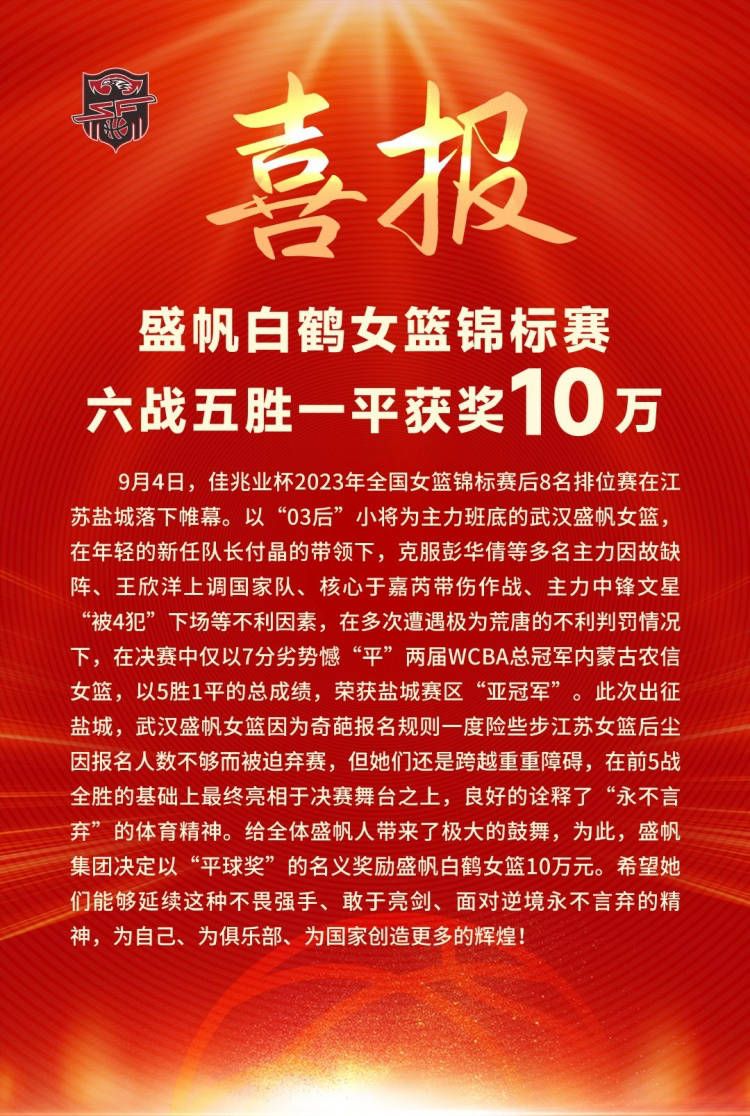 喜报

盛帆白鹤女篮锦标赛
六战五胜一平获奖10万

9月4日，佳兆业杯2023年全国女篮锦标赛后8名排位赛在江苏盐城落下帷幕。以“03后”小将为主力班底的武汉盛帆女篮，在年轻的新任队长付晶的带领下，克服彭华倩等多名主力因故缺阵、王欣洋上调国家队、核心于嘉芮带伤作战、主力中锋文星“被4犯”下场等不利因素，在多次遭遇极为荒唐的不利判罚情况下，在决赛中仅以7分劣势憾“平”两届WCBA总冠军内蒙古农信女篮，以5胜1平的总成绩，荣获盐城赛区“亚冠军”。此次出征盐城，武汉盛帆女篮因为奇葩报名规则一度险些步江苏女篮后尘因报名人数不够而被迫弃赛，但她们还是跨越重重障碍，在前5战全胜的基础上最终亮相于决赛舞台之上，良好的诠释了“永不言弃”的体育精神。给全体盛帆人带来了极大的鼓舞，为此，盛帆集团决定以“平球奖”的名义奖励盛帆白鹤女篮10万元。希望她们能够延续这种不畏强手、敢于亮剑、面对逆境永不言弃的精神，为自己、为俱乐部、为国家创造更多的辉煌！